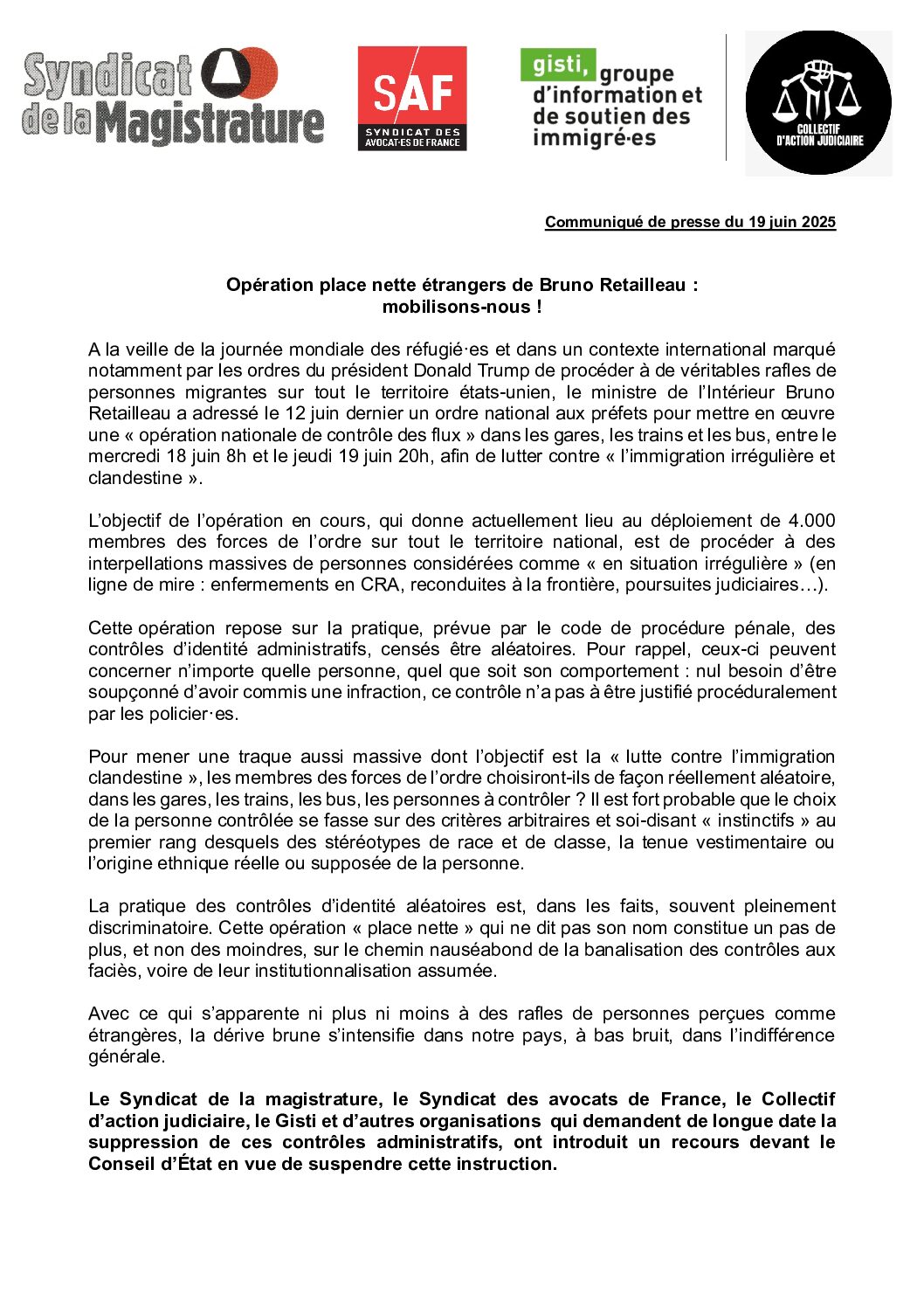 Syndicat de la Magistrature

SAF
SYNDICAT DES AVOCAT·ES DE FRANCE

gisti, groupe d'information et de soutien des immigré·es

COLLECTIF D'ACTION JUDICIAIRE

Communiqué de presse du 19 juin 2025

Opération place nette étrangers de Bruno Retailleau : mobilisons-nous !

A la veille de la journée mondiale des réfugié·es et dans un contexte international marqué notamment par les ordres du président Donald Trump de procéder à de véritables rafles de personnes migrantes sur tout le territoire états-unien, le ministre de l'Intérieur Bruno Retailleau a adressé le 12 juin dernier un ordre national aux préfets pour mettre en œuvre une « opération nationale de contrôle des flux » dans les gares, les trains et les bus, entre le mercredi 18 juin 8h et le jeudi 19 juin 20h, afin de lutter contre « l'immigration irrégulière et clandestine ».

L'objectif de l'opération en cours, qui donne actuellement lieu au déploiement de 4.000 membres des forces de l'ordre sur tout le territoire national, est de procéder à des interpellations massives de personnes considérées comme « en situation irrégulière » (en ligne de mire : enfermements en CRA, reconduites à la frontière, poursuites judiciaires…).

Cette opération repose sur la pratique, prévue par le code de procédure pénale, des contrôles d'identité administratifs, censés être aléatoires. Pour rappel, ceux-ci peuvent concerner n'importe quelle personne, quel que soit son comportement : nul besoin d'être soupçonné d'avoir commis une infraction, ce contrôle n'a pas à être justifié procéduralement par les policier·es.

Pour mener une traque aussi massive dont l'objectif est la « lutte contre l'immigration clandestine », les membres des forces de l'ordre choisiront-ils de façon réellement aléatoire, dans les gares, les trains, les bus, les personnes à contrôler ? Il est fort probable que le choix de la personne contrôlée se fasse sur des critères arbitraires et soi-disant « instinctifs » au premier rang desquels des stéréotypes de race et de classe, la tenue vestimentaire ou l'origine ethnique réelle ou supposée de la personne.

La pratique des contrôles d'identité aléatoires est, dans les faits, souvent pleinement discriminatoire. Cette opération « place nette » qui ne dit pas son nom constitue un pas de plus, et non des moindres, sur le chemin nauséabond de la banalisation des contrôles aux faciès, voire de leur institutionnalisation assumée.

Avec ce qui s'apparente ni plus ni moins à des rafles de personnes perçues comme étrangères, la dérive brune s'intensifie dans notre pays, à bas bruit, dans l'indifférence générale.

Le Syndicat de la magistrature, le Syndicat des avocats de France, le Collectif d'action judiciaire, le Gisti et d'autres organisations qui demandent de longue date la suppression de ces contrôles administratifs, ont introduit un recours devant le Conseil d'État en vue de suspendre cette instruction.